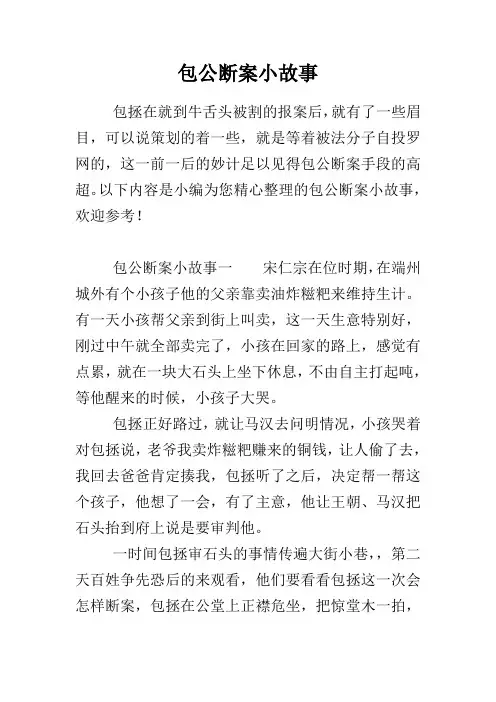 包公断案小故事

包拯在就到牛舌头被割的报案后，就有了一些眉目，可以说策划的着一些，就是等着被法分子自投罗网的，这一前一后的妙计足以见得包公断案手段的高超。以下内容是小编为您精心整理的包公断案小故事，欢迎参考！

包公断案小故事一　　宋仁宗在位时期，在端州城外有个小孩子他的父亲靠卖油炸糍粑来维持生计。有一天小孩帮父亲到街上叫卖，这一天生意特别好，刚过中午就全部卖完了，小孩在回家的路上，感觉有点累，就在一块大石头上坐下休息，不由自主打起吨，等他醒来的时候，小孩子大哭。

包拯正好路过，就让马汉去问明情况，小孩哭着对包拯说，老爷我卖炸糍粑赚来的铜钱，让人偷了去，我回去爸爸肯定揍我，包拯听了之后，决定帮一帮这个孩子，他想了一会，有了主意，他让王朝、马汉把石头抬到府上说是要审判他。

一时间包拯审石头的事情传遍大街小巷，，第二天百姓争先恐后的来观看，他们要看看包拯这一次会怎样断案，包拯在公堂上正襟危坐，把惊堂木一拍，